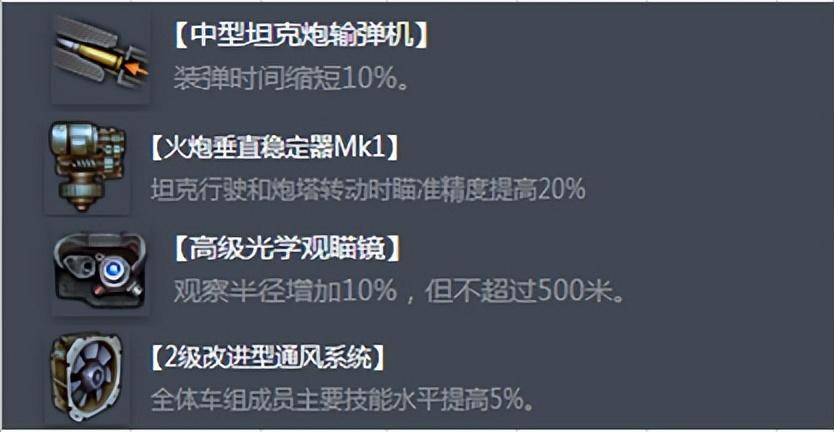 【中型坦克炮输弹机】
装弹时间缩短10%。

【火炮垂直稳定器Mk1】
坦克行驶和炮塔转动时瞄准精度提高20%

【高级光学观瞄镜】
观察半径增加10%，但不超过500米。

【2级改进型通风系统】
全体车组成员主要技能水平提高5%。